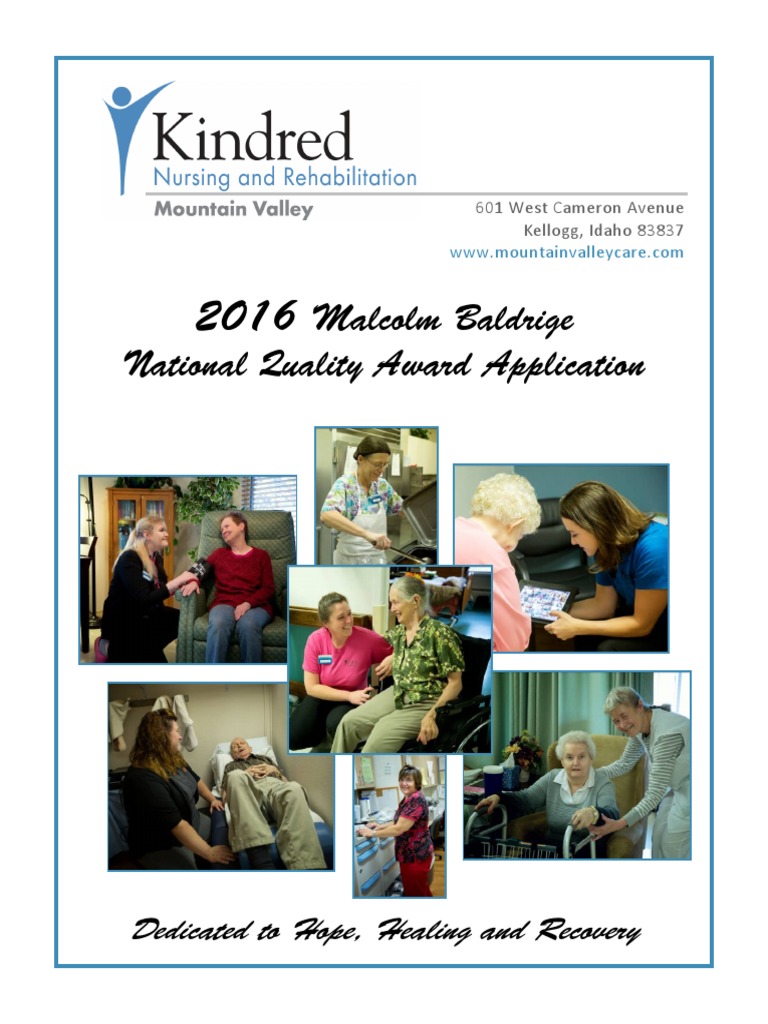 Kindred
Nursing and Rehabilitation
Mountain Valley

601 West Cameron Avenue
Kellogg, Idaho 83837
www.mountainvalleycare.com

2016 Malcolm Baldrige
National Quality Award Application

Dedicated to Hope, Healing and Recovery